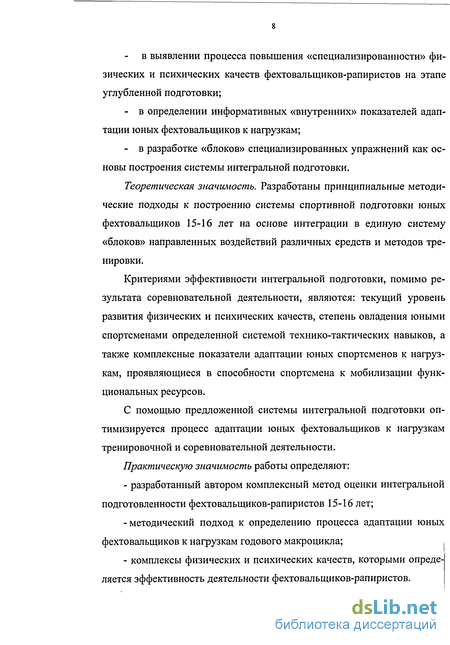 8

- в выявлении процесса повышения «специализированности» физических и психических качеств фехтовальщиков-рапиристов на этапе углубленной подготовки;

- в определении информативных «внутренних» показателей адаптации юных фехтовальщиков к нагрузкам;

- в разработке «блоков» специализированных упражнений как основы построения системы интегральной подготовки.

Теоретическая значимость. Разработаны принципиальные методические подходы к построению системы спортивной подготовки юных фехтовальщиков 15-16 лет на основе интеграции в единую систему «блоков» направленных воздействий различных средств и методов тренировки.

Критериями эффективности интегральной подготовки, помимо результата соревновательной деятельности, являются: текущий уровень развития физических и психических качеств, степень овладения юными спортсменами определенной системой технико-тактических навыков, а также комплексные показатели адаптации юных спортсменов к нагрузкам, проявляющиеся в способности спортсмена к мобилизации функциональных ресурсов.

С помощью предложенной системы интегральной подготовки оптимизируется процесс адаптации юных фехтовальщиков к нагрузкам тренировочной и соревновательной деятельности.

Практическую значимость работы определяют:

- разработанный автором комплексный метод оценки интегральной подготовленности фехтовальщиков-рапиристов 15-16 лет;

- методический подход к определению процесса адаптации юных фехтовальщиков к нагрузкам годового макроцикла;

- комплексы физических и психических качеств, которыми определяется эффективность деятельности фехтовальщиков-рапиристов.

dsLib.net
библиотека диссертаций